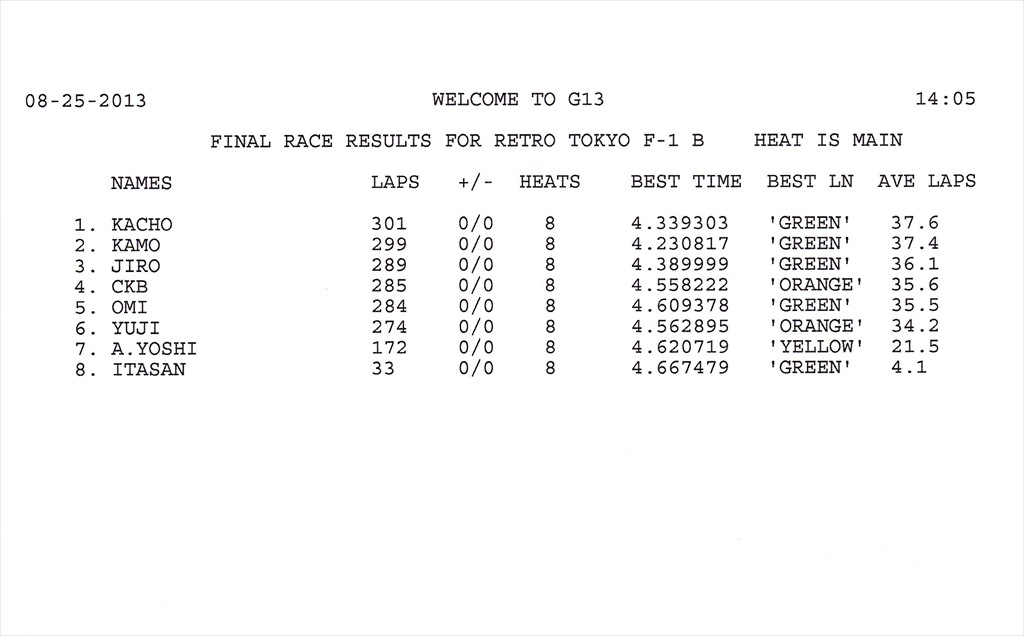 08-25-2013 WELCOME TO G13 14:05

FINAL RACE RESULTS FOR RETRO TOKYO F-1 B HEAT IS MAIN

| NAMES | LAPS | +/- | HEATS | BEST TIME | BEST LN | AVE LAPS |
|---|---|---|---|---|---|---|
| 1. KACHO | 301 | 0/0 | 8 | 4.339303 | 'GREEN' | 37.6 |
| 2. KAMO | 299 | 0/0 | 8 | 4.230817 | 'GREEN' | 37.4 |
| 3. JIRO | 289 | 0/0 | 8 | 4.389999 | 'GREEN' | 36.1 |
| 4. CKB | 285 | 0/0 | 8 | 4.558222 | 'ORANGE' | 35.6 |
| 5. OMI | 284 | 0/0 | 8 | 4.609378 | 'GREEN' | 35.5 |
| 6. YUJI | 274 | 0/0 | 8 | 4.562895 | 'ORANGE' | 34.2 |
| 7. A.YOSHI | 172 | 0/0 | 8 | 4.620719 | 'YELLOW' | 21.5 |
| 8. ITASAN | 33 | 0/0 | 8 | 4.667479 | 'GREEN' | 4.1 |